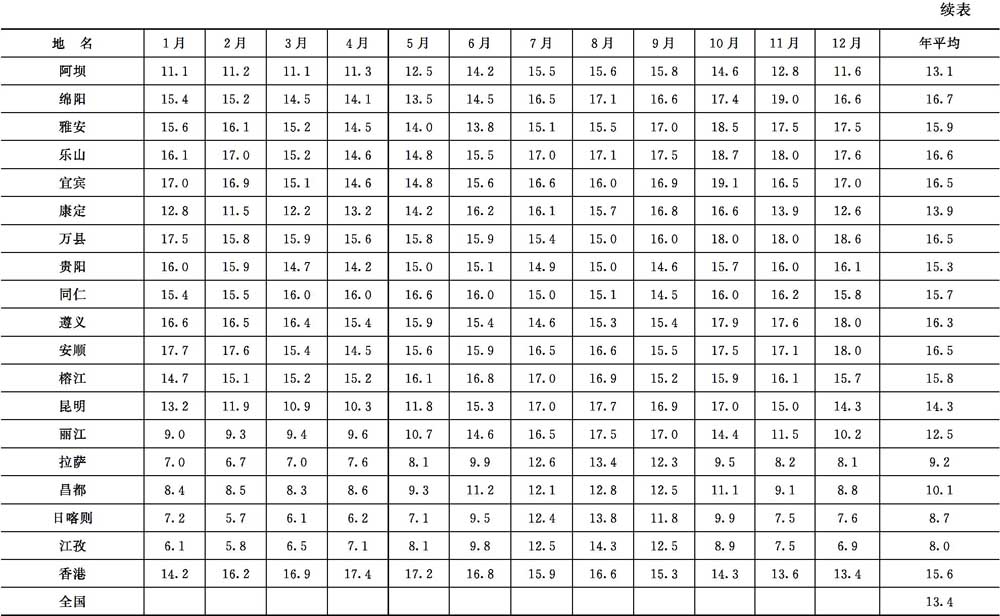 续表

| 地　名 | 1月 | 2月 | 3月 | 4月 | 5月 | 6月 | 7月 | 8月 | 9月 | 10月 | 11月 | 12月 | 年平均 |
|---|---|---|---|---|---|---|---|---|---|---|---|---|---|
| 阿坝 | 11.1 | 11.2 | 11.1 | 11.3 | 12.5 | 14.2 | 15.5 | 15.6 | 15.8 | 14.6 | 12.8 | 11.6 | 13.1 |
| 绵阳 | 15.4 | 15.2 | 14.5 | 14.1 | 13.5 | 14.5 | 16.5 | 17.1 | 16.6 | 17.4 | 19.0 | 16.6 | 16.7 |
| 雅安 | 15.6 | 16.1 | 15.2 | 14.5 | 14.0 | 13.8 | 15.1 | 15.5 | 17.0 | 18.5 | 17.5 | 17.5 | 15.9 |
| 乐山 | 16.1 | 17.0 | 15.2 | 14.6 | 14.8 | 15.5 | 17.0 | 17.1 | 17.5 | 18.7 | 18.0 | 17.6 | 16.6 |
| 宜宾 | 17.0 | 16.9 | 15.1 | 14.6 | 14.8 | 15.6 | 16.6 | 16.0 | 16.9 | 19.1 | 16.5 | 17.0 | 16.5 |
| 康定 | 12.8 | 11.5 | 12.2 | 13.2 | 14.2 | 16.2 | 16.1 | 15.7 | 16.8 | 16.6 | 13.9 | 12.6 | 13.9 |
| 万县 | 17.5 | 15.8 | 15.9 | 15.6 | 15.8 | 15.9 | 15.4 | 15.0 | 16.0 | 18.0 | 18.0 | 18.6 | 16.5 |
| 贵阳 | 16.0 | 15.9 | 14.7 | 14.2 | 15.0 | 15.1 | 14.9 | 15.0 | 14.6 | 15.7 | 16.0 | 16.1 | 15.3 |
| 同仁 | 15.4 | 15.5 | 16.0 | 16.0 | 16.6 | 16.0 | 15.0 | 15.1 | 14.5 | 16.0 | 16.2 | 15.8 | 15.7 |
| 遵义 | 16.6 | 16.5 | 16.4 | 15.4 | 15.9 | 15.4 | 14.6 | 15.3 | 15.4 | 17.9 | 17.6 | 18.0 | 16.3 |
| 安顺 | 17.7 | 17.6 | 15.4 | 14.5 | 15.6 | 15.9 | 16.5 | 16.6 | 15.5 | 17.5 | 17.1 | 18.0 | 16.5 |
| 榕江 | 14.7 | 15.1 | 15.2 | 15.2 | 16.1 | 16.8 | 17.0 | 16.9 | 15.2 | 15.9 | 16.1 | 15.7 | 15.8 |
| 昆明 | 13.2 | 11.9 | 10.9 | 10.3 | 11.8 | 15.3 | 17.0 | 17.7 | 16.9 | 17.0 | 15.0 | 14.3 | 14.3 |
| 丽江 | 9.0 | 9.3 | 9.4 | 9.6 | 10.7 | 14.6 | 16.5 | 17.5 | 17.0 | 14.4 | 11.5 | 10.2 | 12.5 |
| 拉萨 | 7.0 | 6.7 | 7.0 | 7.6 | 8.1 | 9.9 | 12.6 | 13.4 | 12.3 | 9.5 | 8.2 | 8.1 | 9.2 |
| 昌都 | 8.4 | 8.5 | 8.3 | 8.6 | 9.3 | 11.2 | 12.1 | 12.8 | 12.5 | 11.1 | 9.1 | 8.8 | 10.1 |
| 日喀则 | 7.2 | 5.7 | 6.1 | 6.2 | 7.1 | 9.5 | 12.4 | 13.8 | 11.8 | 9.9 | 7.5 | 7.6 | 8.7 |
| 江孜 | 6.1 | 5.8 | 6.5 | 7.1 | 8.1 | 9.8 | 12.5 | 14.3 | 12.5 | 8.9 | 7.5 | 6.9 | 8.0 |
| 香港 | 14.2 | 16.2 | 16.9 | 17.4 | 17.2 | 16.8 | 15.9 | 16.6 | 15.3 | 14.3 | 13.6 | 13.4 | 15.6 |
| 全国 |  |  |  |  |  |  |  |  |  |  |  |  | 13.4 |